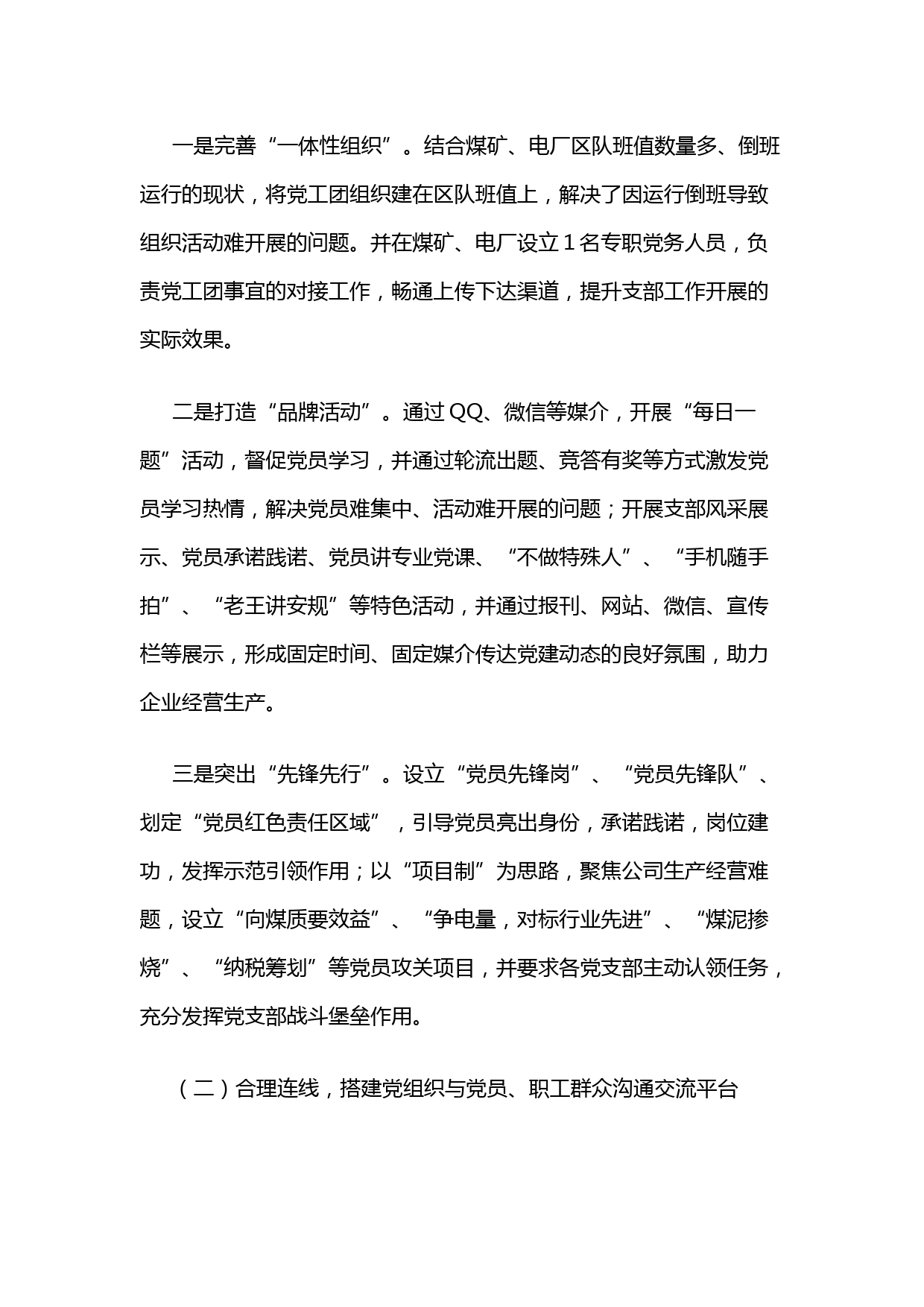 一是完善“一体性组织”。结合煤矿、电厂区队班值数量多、倒班运行的现状，将党工团组织建在区队班值上，解决了因运行倒班导致组织活动难开展的问题。并在煤矿、电厂设立1名专职党务人员，负责党工团事宜的对接工作，畅通上传下达渠道，提升支部工作开展的实际效果。

二是打造“品牌活动”。通过QQ、微信等媒介，开展“每日一题”活动，督促党员学习，并通过轮流出题、竞答有奖等方式激发党员学习热情，解决党员难集中、活动难开展的问题；开展支部风采展示、党员承诺践诺、党员讲专业党课、“不做特殊人”、“手机随手拍”、“老王讲安规”等特色活动，并通过报刊、网站、微信、宣传栏等展示，形成固定时间、固定媒介传达党建动态的良好氛围，助力企业经营生产。

三是突出“先锋先行”。设立“党员先锋岗”、“党员先锋队”、划定“党员红色责任区域”，引导党员亮出身份，承诺践诺，岗位建功，发挥示范引领作用；以“项目制”为思路，聚焦公司生产经营难题，设立“向煤质要效益”、“争电量，对标行业先进”、“煤泥掺烧”、“纳税筹划”等党员攻关项目，并要求各党支部主动认领任务，充分发挥党支部战斗堡垒作用。

（二）合理连线，搭建党组织与党员、职工群众沟通交流平台